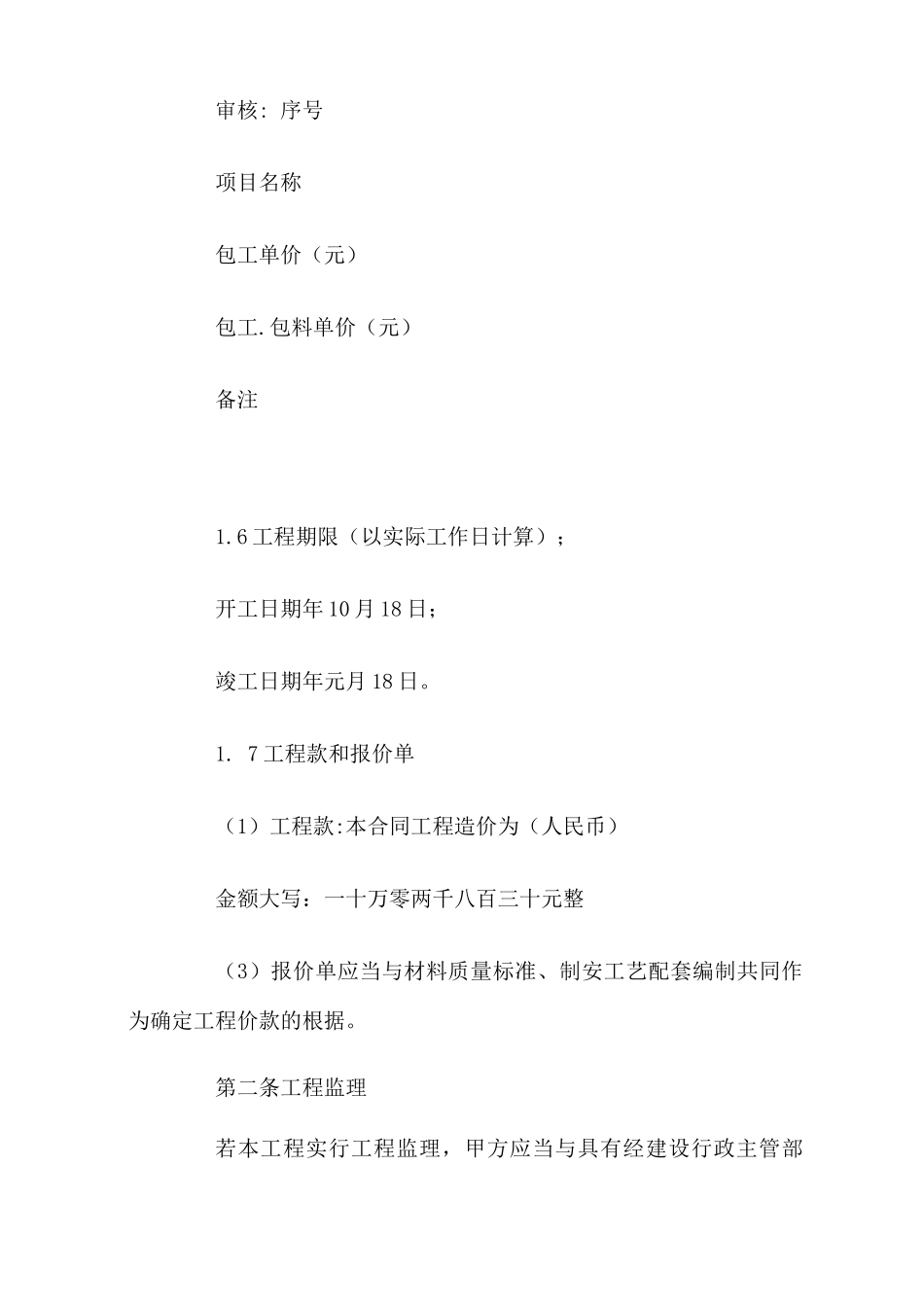 审核：序号

项目名称

包工单价（元）

包工.包料单价（元）

备注

1.6工程期限（以实际工作日计算）；

开工日期年10月18日；

竣工日期年元月18日。

1. 7工程款和报价单

（1）工程款:本合同工程造价为（人民币）

金额大写：一十万零两千八百三十元整

（3）报价单应当与材料质量标准、制安工艺配套编制共同作为确定工程价款的根据。

第二条工程监理

若本工程实行工程监理，甲方应当与具有经建设行政主管部